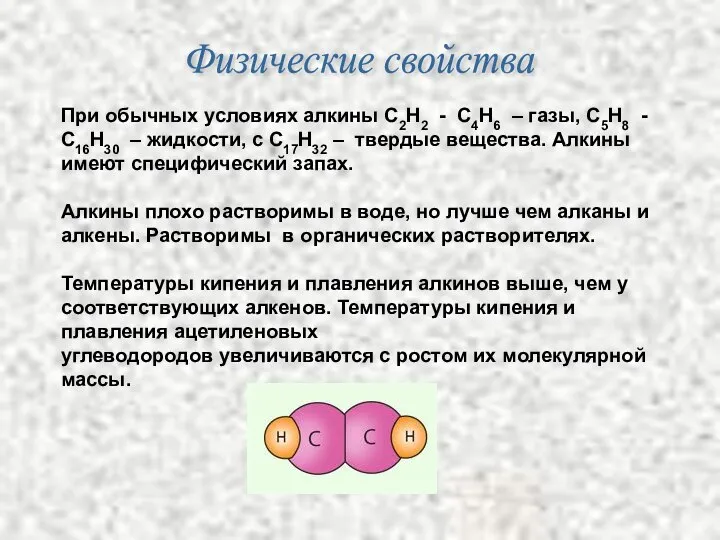 Физические свойства

При обычных условиях алкины $C_2H_2$ - $C_4H_6$ – газы, $C_5H_8$ - $C_{16}H_{30}$ – жидкости, с $C_{17}H_{32}$ – твердые вещества. Алкины имеют специфический запах.

Алкины плохо растворимы в воде, но лучше чем алканы и алкены. Растворимы в органических растворителях.

Температуры кипения и плавления алкинов выше, чем у соответствующих алкенов. Температуры кипения и плавления ацетиленовых углеводородов увеличиваются с ростом их молекулярной массы.

H C C H